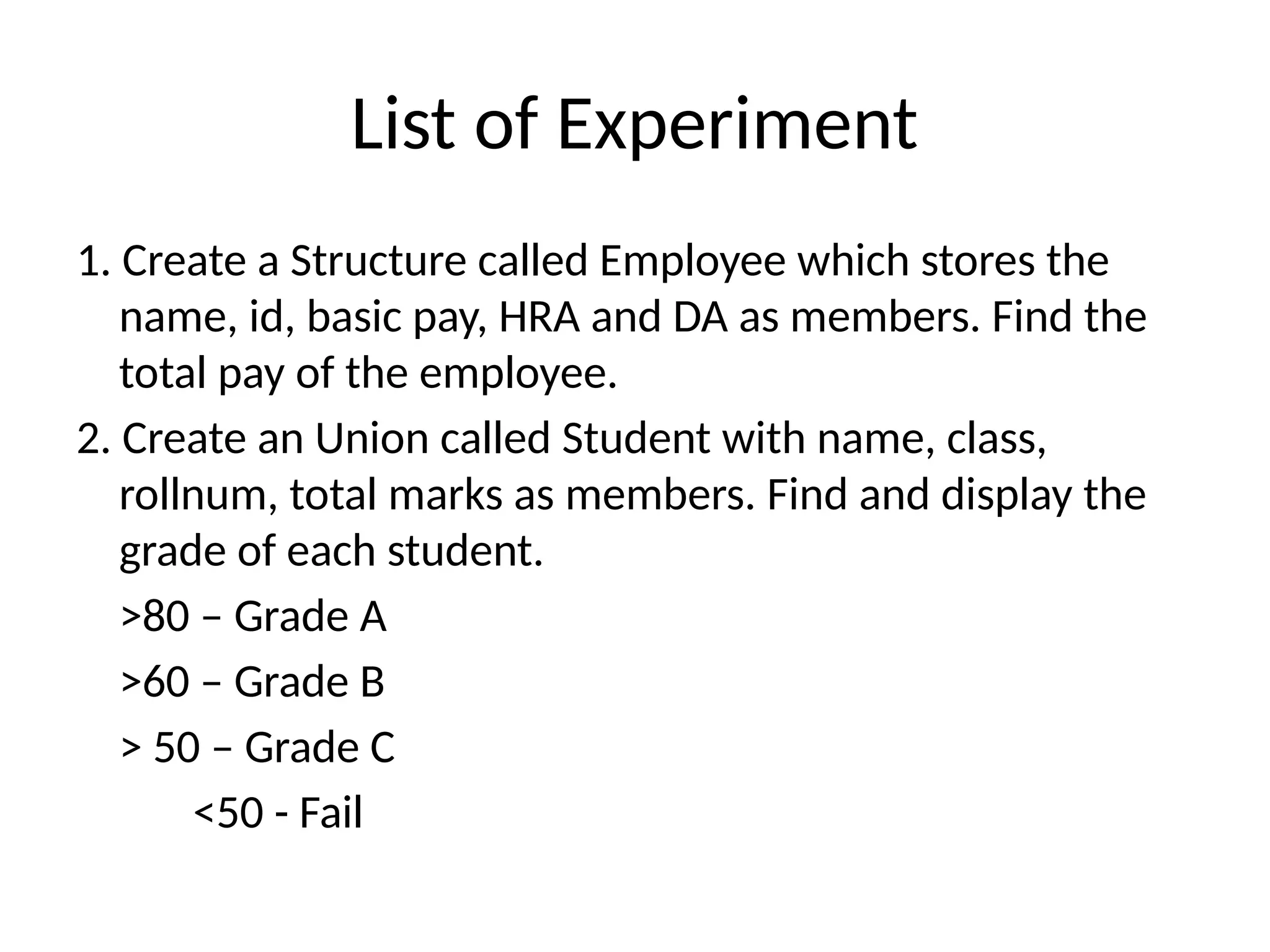 List of Experiment

1. Create a Structure called Employee which stores the name, id, basic pay, HRA and DA as members. Find the total pay of the employee.

2. Create an Union called Student with name, class, rollnum, total marks as members. Find and display the grade of each student.

>80 – Grade A

>60 – Grade B

> 50 – Grade C

<50 - Fail